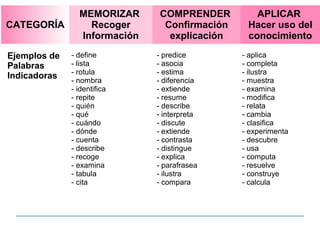 | CATEGORÍA | MEMORIZAR Recoger Información | COMPRENDER Confirmación explicación | APLICAR Hacer uso del conocimiento |
|---|---|---|---|
| Ejemplos de Palabras Indicadoras | - define<br>- lista<br>- rotula<br>- nombra<br>- identifica<br>- repite<br>- quién<br>- qué<br>- cuándo<br>- dónde<br>- cuenta<br>- describe<br>- recoge<br>- examina<br>- tabula<br>- cita | - predice<br>- asocia<br>- estima<br>- diferencia<br>- extiende<br>- resume<br>- describe<br>- interpreta<br>- discute<br>- extiende<br>- contrasta<br>- distingue<br>- explica<br>- parafrasea<br>- ilustra<br>- compara | - aplica<br>- completa<br>- ilustra<br>- muestra<br>- examina<br>- modifica<br>- relata<br>- cambia<br>- clasifica<br>- experimenta<br>- descubre<br>- usa<br>- computa<br>- resuelve<br>- construye<br>- calcula |